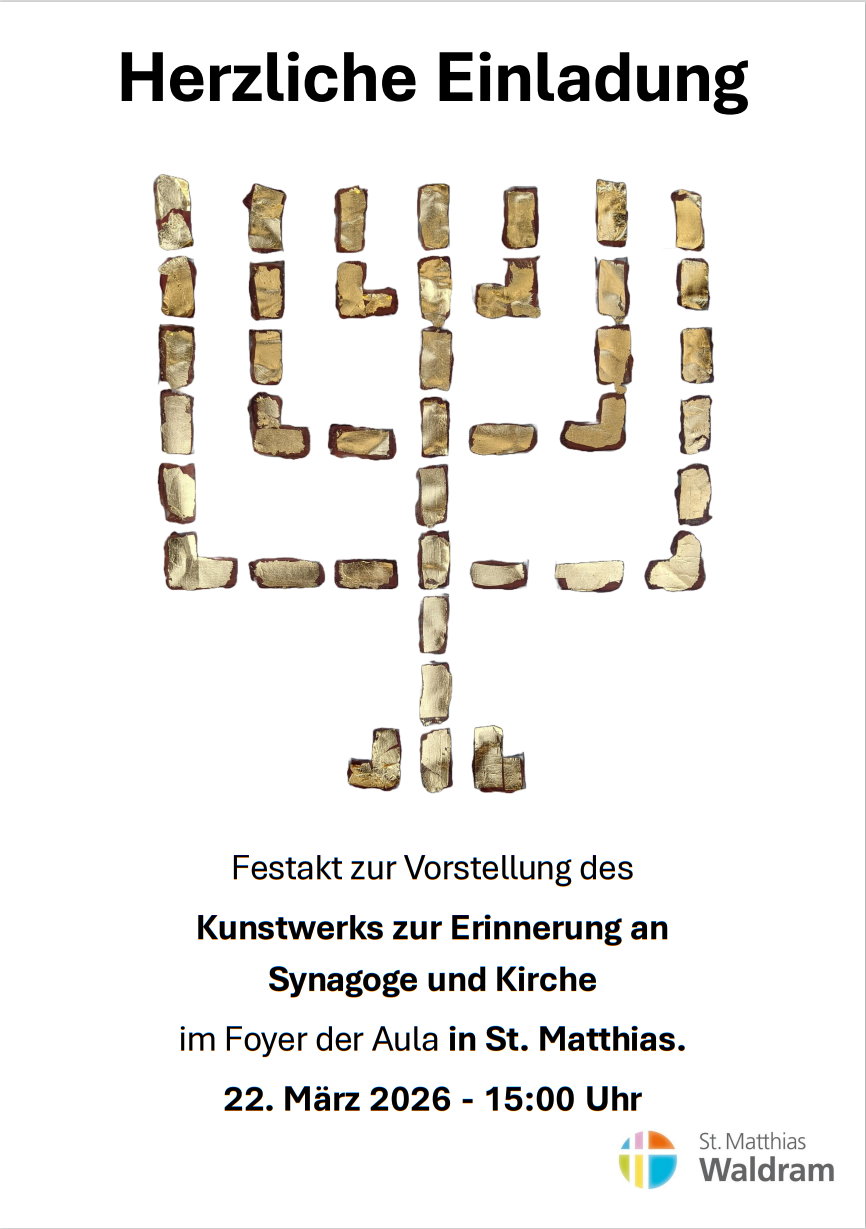 Herzliche Einladung

Festakt zur Vorstellung des

Kunstwerks zur Erinnerung an Synagoge und Kirche

im Foyer der Aula in St. Matthias.

22. März 2026 - 15:00 Uhr

St. Matthias
Waldram